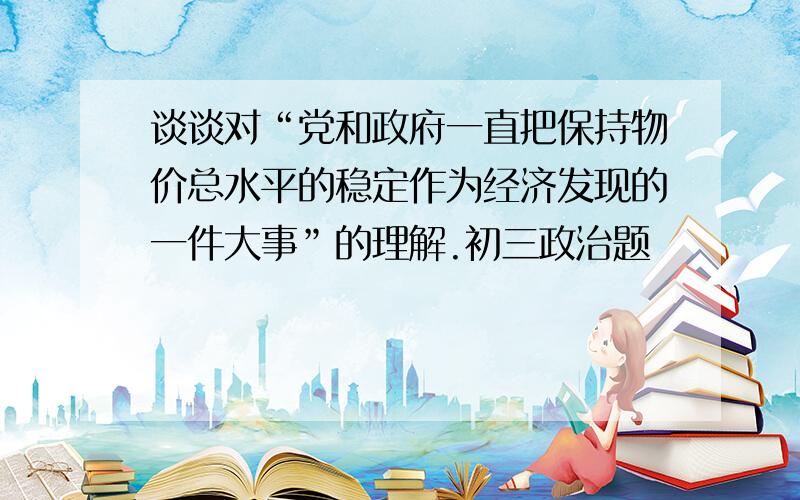 谈谈对“党和政府一直把保持物价总水平的稳定作为经济发现的一件大事”的理解.初三政治题